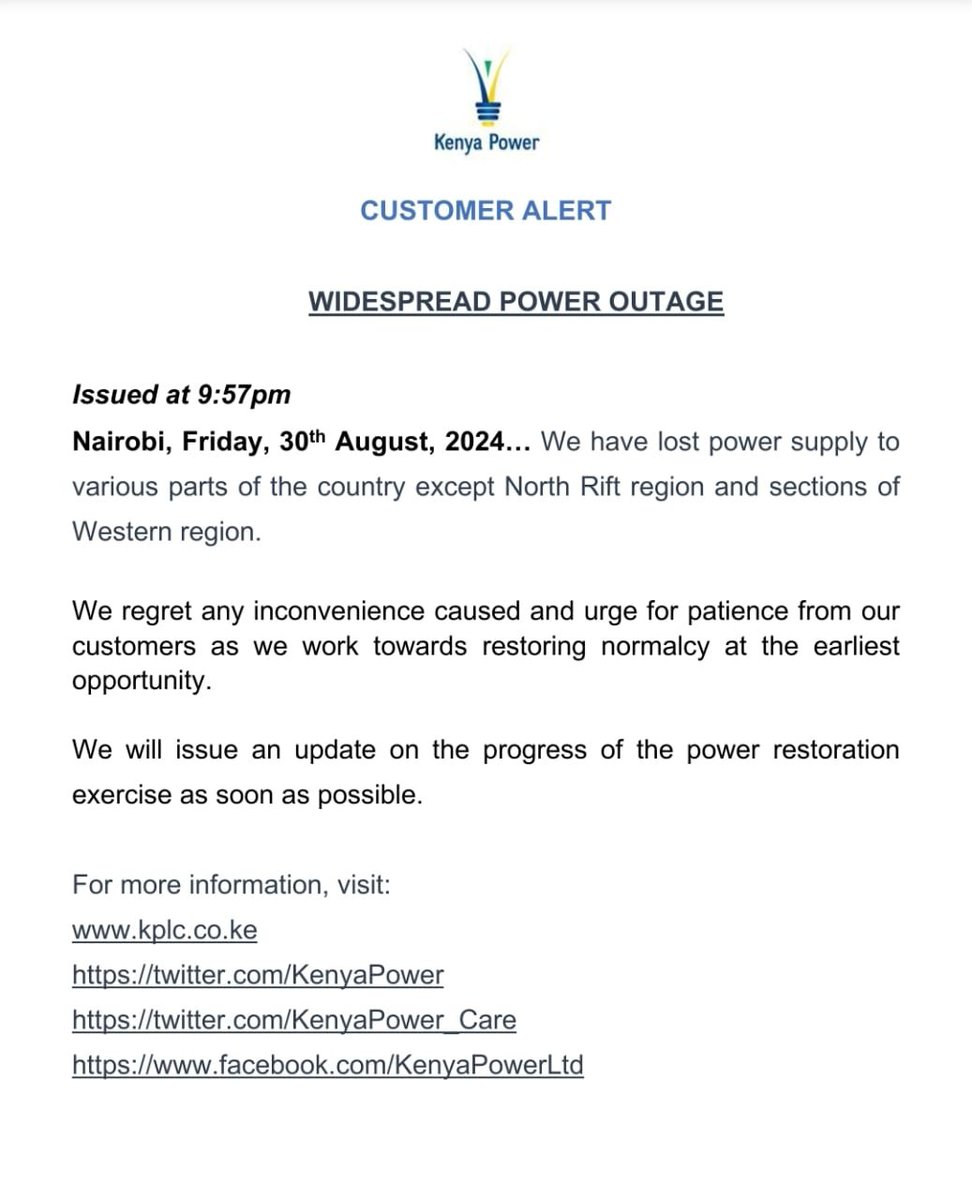 Kenya Power

CUSTOMER ALERT

WIDESPREAD POWER OUTAGE

Issued at 9:57pm

Nairobi, Friday, 30th August, 2024… We have lost power supply to various parts of the country except North Rift region and sections of Western region.

We regret any inconvenience caused and urge for patience from our customers as we work towards restoring normalcy at the earliest opportunity.

We will issue an update on the progress of the power restoration exercise as soon as possible.

For more information, visit:
www.kplc.co.ke
https://twitter.com/KenyaPower
https://twitter.com/KenyaPower_Care
https://www.facebook.com/KenyaPowerLtd